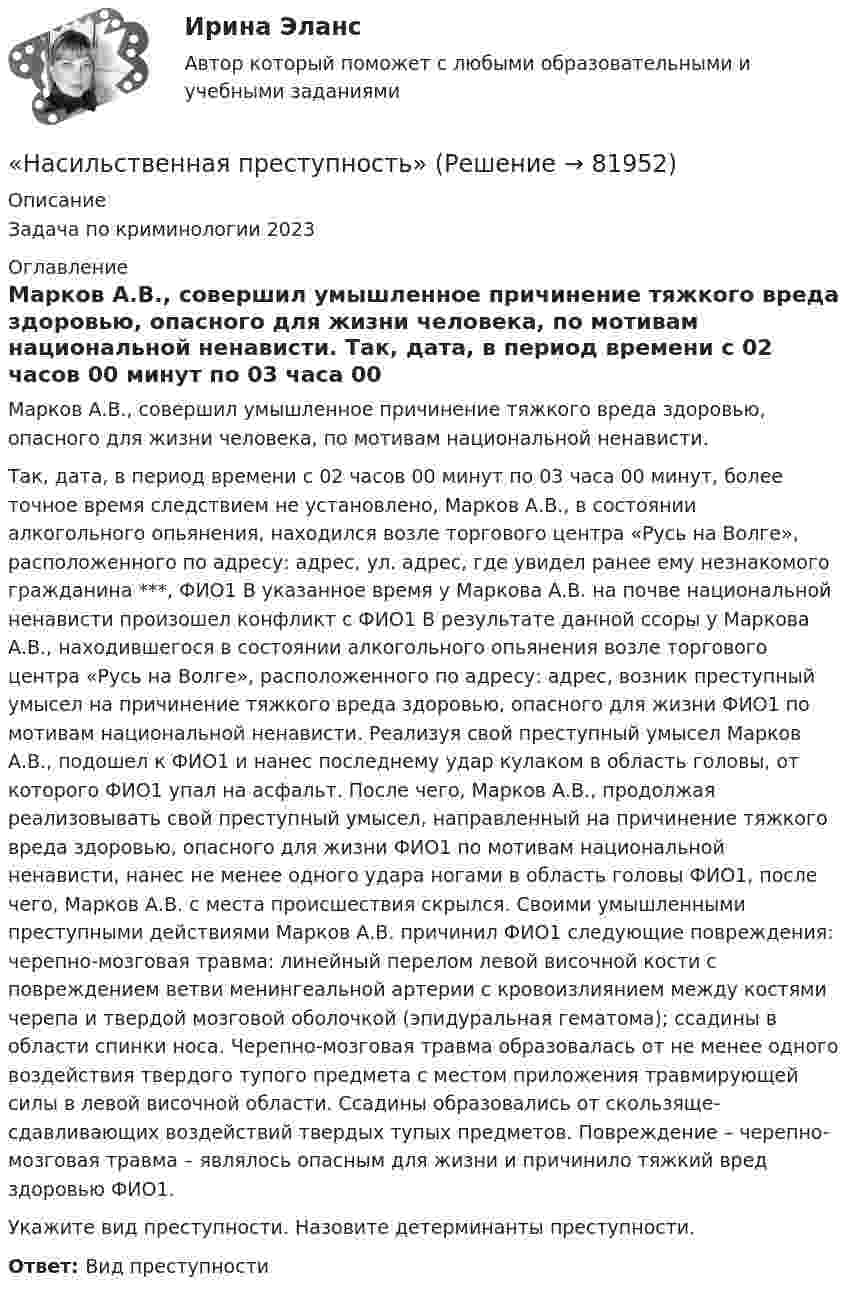 Ирина Эланс

Автор который поможет с любыми образовательными и учебными заданиями

«Насильственная преступность» (Решение → 81952)

Описание

Задача по криминологии 2023

Оглавление

Марков А.В., совершил умышленное причинение тяжкого вреда здоровью, опасного для жизни человека, по мотивам национальной ненависти. Так, дата, в период времени с 02 часов 00 минут по 03 часа 00

Марков А.В., совершил умышленное причинение тяжкого вреда здоровью, опасного для жизни человека, по мотивам национальной ненависти.

Так, дата, в период времени с 02 часов 00 минут по 03 часа 00 минут, более точное время следствием не установлено, Марков А.В., в состоянии алкогольного опьянения, находился возле торгового центра «Русь на Волге», расположенного по адресу: адрес, ул. адрес, где увидел ранее ему незнакомого гражданина ***, ФИО1 В указанное время у Маркова А.В. на почве национальной ненависти произошел конфликт с ФИО1 В результате данной ссоры у Маркова А.В., находившегося в состоянии алкогольного опьянения возле торгового центра «Русь на Волге», расположенного по адресу: адрес, возник преступный умысел на причинение тяжкого вреда здоровью, опасного для жизни ФИО1 по мотивам национальной ненависти. Реализуя свой преступный умысел Марков А.В., подошел к ФИО1 и нанес последнему удар кулаком в область головы, от которого ФИО1 упал на асфальт. После чего, Марков А.В., продолжая реализовывать свой преступный умысел, направленный на причинение тяжкого вреда здоровью, опасного для жизни ФИО1 по мотивам национальной ненависти, нанес не менее одного удара ногами в область головы ФИО1, после чего, Марков А.В. с места происшествия скрылся. Своими умышленными преступными действиями Марков А.В. причинил ФИО1 следующие повреждения: черепно-мозговая травма: линейный перелом левой височной кости с повреждением ветви менингеальной артерии с кровоизлиянием между костями черепа и твердой мозговой оболочкой (эпидуральная гематома); ссадины в области спинки носа. Черепно-мозговая травма образовалась от не менее одного воздействия твердого тупого предмета с местом приложения травмирующей силы в левой височной области. Ссадины образовались от скользяще-сдавливающих воздействий твердых тупых предметов. Повреждение – черепно-мозговая травма – являлось опасным для жизни и причинило тяжкий вред здоровью ФИО1.

Укажите вид преступности. Назовите детерминанты преступности.

Ответ: Вид преступности